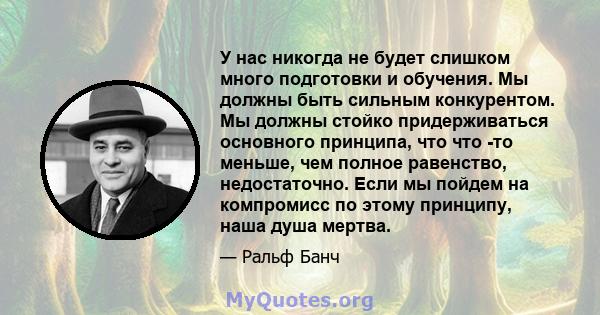 У нас никогда не будет слишком много подготовки и обучения. Мы должны быть сильным конкурентом. Мы должны стойко придерживаться основного принципа, что что -то меньше, чем полное равенство, недостаточно. Если мы пойдем на компромисс по этому принципу, наша душа мертва.

— Ральф Банч

MyQuotes.org